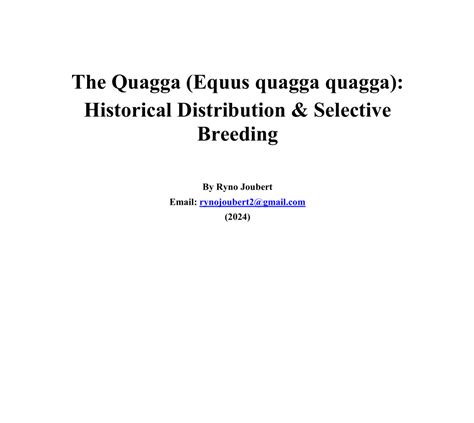 The Quagga (Equus quagga quagga): Historical Distribution & Selective Breeding

By Ryno Joubert
Email: rynojoubert2@gmail.com
(2024)